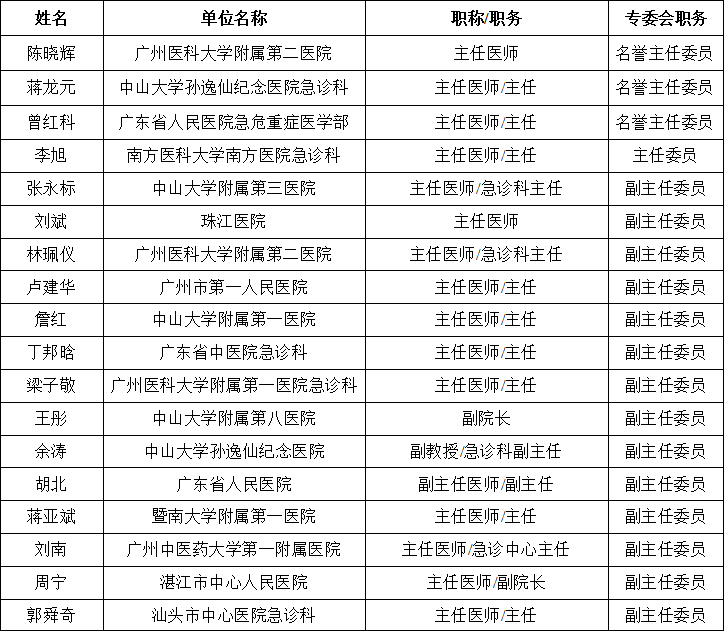 | 姓名 | 单位名称 | 职称/职务 | 专委会职务 |
|---|---|---|---|
| 陈晓辉 | 广州医科大学附属第二医院 | 主任医师 | 名誉主任委员 |
| 蒋龙元 | 中山大学孙逸仙纪念医院急诊科 | 主任医师/主任 | 名誉主任委员 |
| 曾红科 | 广东省人民医院急危重症医学部 | 主任医师/主任 | 名誉主任委员 |
| 李旭 | 南方医科大学南方医院急诊科 | 主任医师/主任 | 主任委员 |
| 张永标 | 中山大学附属第三医院 | 主任医师/急诊科主任 | 副主任委员 |
| 刘斌 | 珠江医院 | 主任医师 | 副主任委员 |
| 林珮仪 | 广州医科大学附属第二医院 | 主任医师/急诊科主任 | 副主任委员 |
| 卢建华 | 广州市第一人民医院 | 主任医师/主任 | 副主任委员 |
| 詹红 | 中山大学附属第一医院 | 主任医师/主任 | 副主任委员 |
| 丁邦晗 | 广东省中医院急诊科 | 主任医师/主任 | 副主任委员 |
| 梁子敬 | 广州医科大学附属第一医院急诊科 | 主任医师/主任 | 副主任委员 |
| 王彤 | 中山大学附属第八医院 | 副院长 | 副主任委员 |
| 余涛 | 中山大学孙逸仙纪念医院 | 副教授/急诊科副主任 | 副主任委员 |
| 胡北 | 广东省人民医院 | 副主任医师/副主任 | 副主任委员 |
| 蒋亚斌 | 暨南大学附属第一医院 | 主任医师/主任 | 副主任委员 |
| 刘南 | 广州中医药大学第一附属医院 | 主任医师/急诊中心主任 | 副主任委员 |
| 周宁 | 湛江市中心人民医院 | 主任医师/副院长 | 副主任委员 |
| 郭舜奇 | 汕头市中心医院急诊科 | 主任医师/主任 | 副主任委员 |